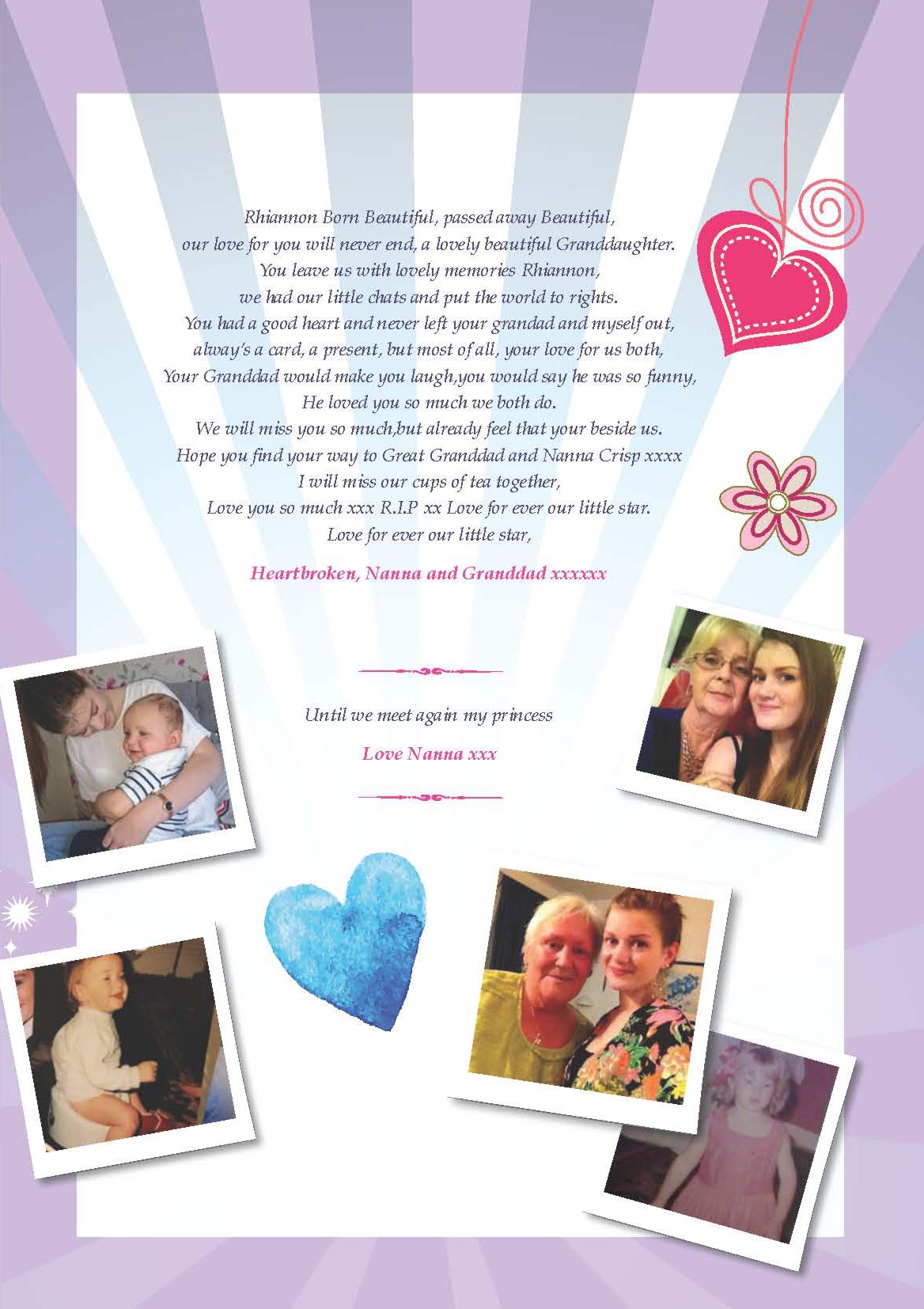 Rhiannon Born Beautiful, passed away Beautiful,
our love for you will never end, a lovely beautiful Granddaughter.
You leave us with lovely memories Rhiannon,
we had our little chats and put the world to rights.
You had a good heart and never left your grandad and myself out,
alway's a card, a present, but most of all, your love for us both,
Your Granddad would make you laugh,you would say he was so funny,
He loved you so much we both do.
We will miss you so much,but already feel that your beside us.
Hope you find your way to Great Granddad and Nanna Crisp xxxx
I will miss our cups of tea together,
Love you so much xxx R.I.P xx Love for ever our little star.
Love for ever our little star,

Heartbroken, Nanna and Granddad xxxxxx

Until we meet again my princess

Love Nanna xxx